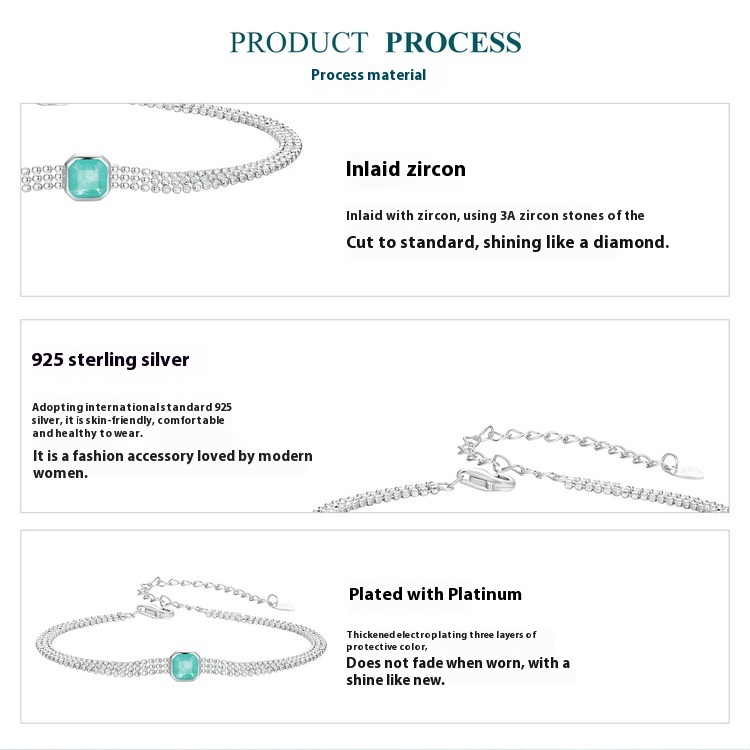 PRODUCT PROCESS

Process material

Inlaid zircon

Inlaid with zircon, using 3A zircon stones of the

Cut to standard, shining like a diamond.

925 sterling silver

Adopting international standard 925 silver, it is skin-friendly, comfortable and healthy to wear.

It is a fashion accessory loved by modern women.

Plated with Platinum

Thickened electroplating three layers of protective color,

Does not fade when worn, with a shine like new.